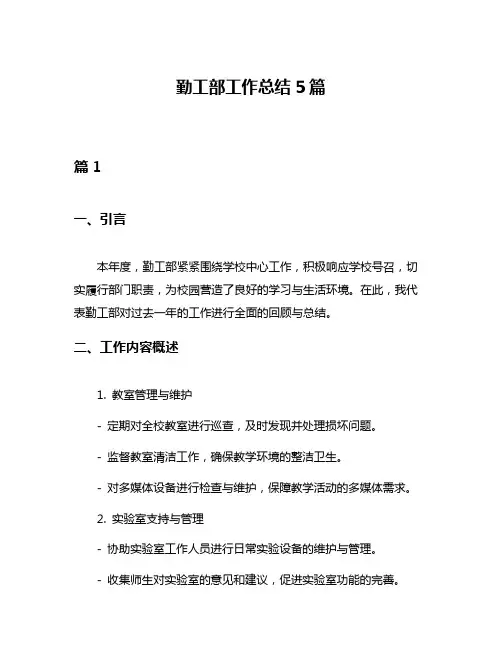 勤工部工作总结 5 篇

篇 1

一、引言

本年度，勤工部紧紧围绕学校中心工作，积极响应学校号召，切实履行部门职责，为校园营造了良好的学习与生活环境。在此，我代表勤工部对过去一年的工作进行全面的回顾与总结。

二、工作内容概述

1. 教室管理与维护

- 定期对全校教室进行巡查，及时发现并处理损坏问题。

- 监督教室清洁工作，确保教学环境的整洁卫生。

- 对多媒体设备进行检查与维护，保障教学活动的多媒体需求。

2. 实验室支持与管理

- 协助实验室工作人员进行日常实验设备的维护与管理。

- 收集师生对实验室的意见和建议，促进实验室功能的完善。